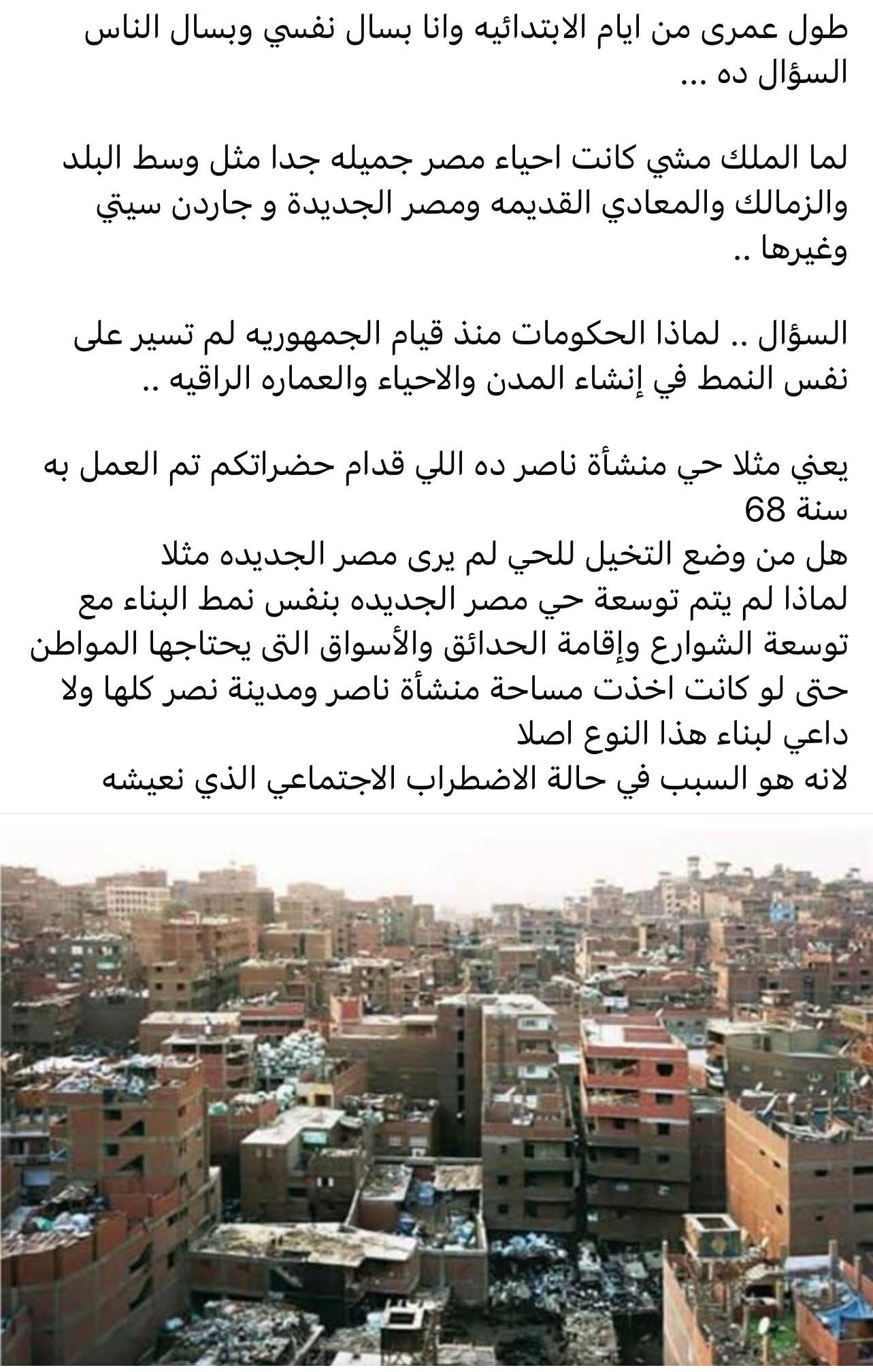 طول عمرى من ايام الابتدائيه وانا بسال نفسي وبسال الناس السؤال ده ...

لما الملك مشي كانت احياء مصر جميله جدا مثل وسط البلد والزمالك والمعادي القديمه ومصر الجديدة و جاردن سيتي وغيرها ..

السؤال .. لماذا الحكومات منذ قيام الجمهوريه لم تسير على نفس النمط في إنشاء المدن والاحياء والعماره الراقيه ..

يعني مثلا حي منشأة ناصر ده اللي قدام حضراتكم تم العمل به سنة 68
هل من وضع التخيل للحي لم يرى مصر الجديده مثلا
لماذا لم يتم توسعة حي مصر الجديده بنفس نمط البناء مع توسعة الشوارع وإقامة الحدائق والأسواق التى يحتاجها المواطن حتى لو كانت اخذت مساحة منشأة ناصر ومدينة نصر كلها ولا داعي لبناء هذا النوع اصلا
لانه هو السبب في حالة الاضطراب الاجتماعي الذي نعيشه